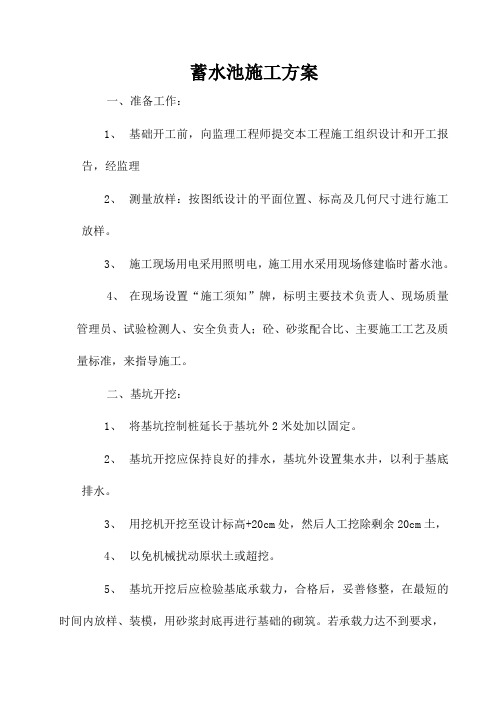 蓄水池施工方案

一、准备工作：

1、 基础开工前，向监理工程师提交本工程施工组织设计和开工报告，经监理

2、 测量放样：按图纸设计的平面位置、标高及几何尺寸进行施工放样。

3、 施工现场用电采用照明电，施工用水采用现场修建临时蓄水池。

4、 在现场设置“施工须知”牌，标明主要技术负责人、现场质量管理员、试验检测人、安全负责人；砼、砂浆配合比、主要施工工艺及质量标准，来指导施工。

二、基坑开挖：

1、 将基坑控制桩延长于基坑外 2 米处加以固定。

2、 基坑开挖应保持良好的排水，基坑外设置集水井，以利于基底排水。

3、 用挖机开挖至设计标高+20cm 处，然后人工挖除剩余 20cm 土，

4、 以免机械扰动原状土或超挖。

5、 基坑开挖后应检验基底承载力，合格后，妥善修整，在最短的时间内放样、装模，用砂浆封底再进行基础的砌筑。若承载力达不到要求，